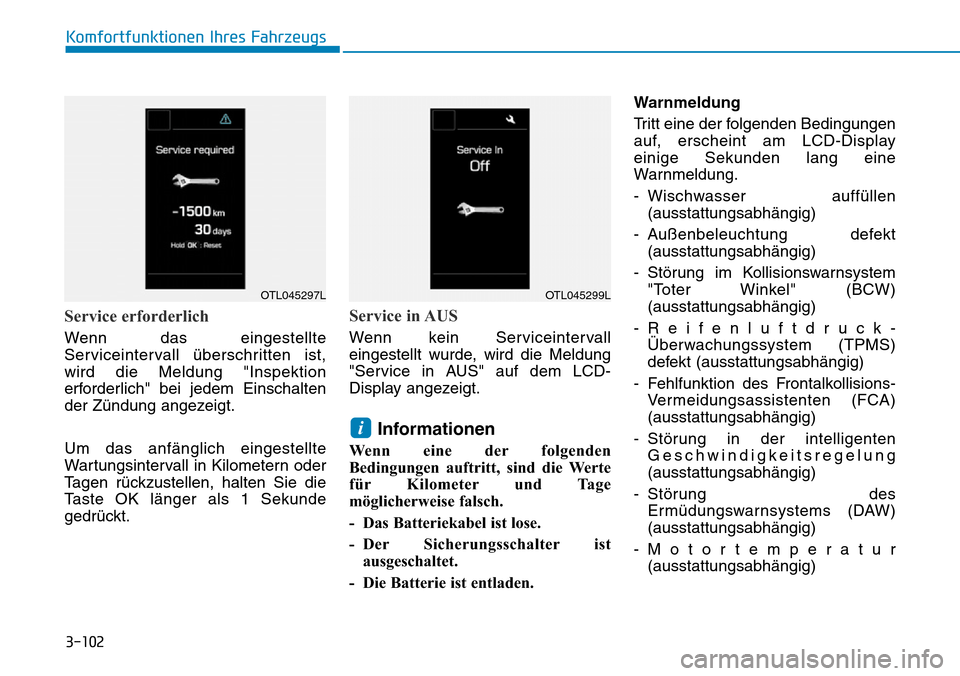 Komfortfunktionen Ihres Fahrzeugs

Service required

-1500 km

30 days

Hold OK : Reset

OTL045297L

Service erforderlich

Wenn das eingestellte Serviceintervall überschritten ist, wird die Meldung "Inspektion erforderlich" bei jedem Einschalten der Zündung angezeigt.

Um das anfänglich eingestellte Wartungsintervall in Kilometern oder Tagen rückzustellen, halten Sie die Taste OK länger als 1 Sekunde gedrückt.

Service In

Off

OTL045299L

Service in AUS

Wenn kein Serviceintervall eingestellt wurde, wird die Meldung "Service in AUS" auf dem LCD-Display angezeigt.

i Informationen

Wenn eine der folgenden Bedingungen auftritt, sind die Werte für Kilometer und Tage möglicherweise falsch.

- Das Batteriekabel ist lose.

- Der Sicherungsschalter ist ausgeschaltet.

- Die Batterie ist entladen.

Warnmeldung

Tritt eine der folgenden Bedingungen auf, erscheint am LCD-Display einige Sekunden lang eine Warnmeldung.

- Wischwasser auffüllen (ausstattungsabhängig)

- Außenbeleuchtung defekt (ausstattungsabhängig)

- Störung im Kollisionswarnsystem "Toter Winkel" (BCW) (ausstattungsabhängig)

- Reifenluftdruck-Überwachungssystem (TPMS) defekt (ausstattungsabhängig)

- Fehlfunktion des Frontalkollisions-Vermeidungsassistenten (FCA) (ausstattungsabhängig)

- Störung in der intelligenten Geschwindigkeitsregelung (ausstattungsabhängig)

- Störung des Ermüdungswarnsystems (DAW) (ausstattungsabhängig)

- Motortemperatur (ausstattungsabhängig)

3-102

carmanualsonline.info